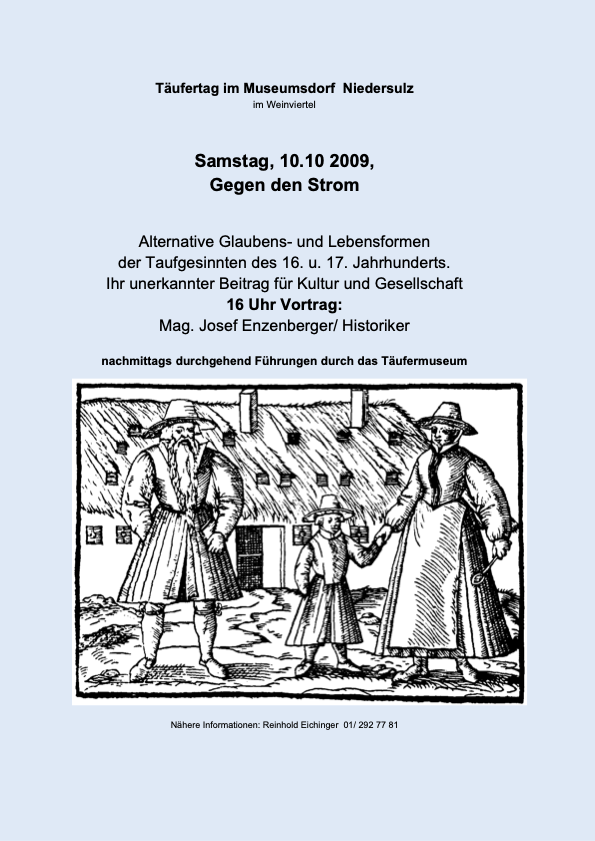 Täufertag im Museumsdorf Niedersulz
im Weinviertel

Samstag, 10.10 2009,
Gegen den Strom

Alternative Glaubens- und Lebensformen der Taufgesinnten des 16. u. 17. Jahrhunderts. Ihr unerkannter Beitrag für Kultur und Gesellschaft
16 Uhr Vortrag:
Mag. Josef Enzenberger/ Historiker

nachmittags durchgehend Führungen durch das Täufermuseum

Nähere Informationen: Reinhold Eichinger 01/ 292 77 81